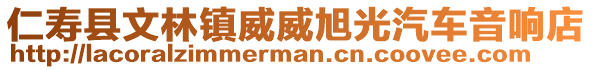 仁寿县文林镇威威旭光汽车音响店
http://lacoralzimmerman.cn.coovee.com